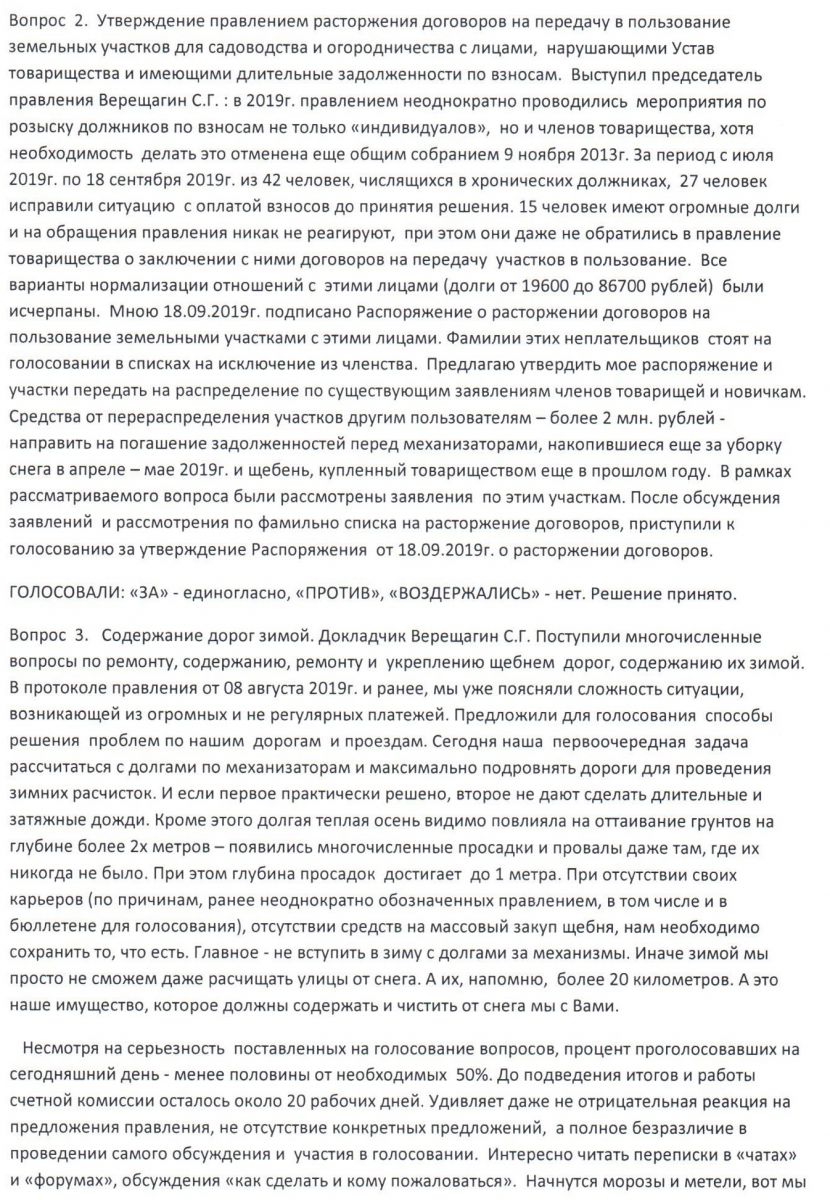 Вопрос 2. Утверждение правлением расторжения договоров на передачу в пользование земельных участков для садоводства и огородничества с лицами, нарушающими Устав товарищества и имеющими длительные задолженности по взносам. Выступил председатель правления Верещагин С.Г. : в 2019г. правлением неоднократно проводились мероприятия по розыску должников по взносам не только «индивидуалов», но и членов товарищества, хотя необходимость делать это отменена еще общим собранием 9 ноября 2013г. За период с июля 2019г. по 18 сентября 2019г. из 42 человек, числящихся в хронических должниках, 27 человек исправили ситуацию с оплатой взносов до принятия решения. 15 человек имеют огромные долги и на обращения правления никак не реагируют, при этом они даже не обратились в правление товарищества о заключении с ними договоров на передачу участков в пользование. Все варианты нормализации отношений с этими лицами (долги от 19600 до 86700 рублей) были исчерпаны. Мною 18.09.2019г. подписано Распоряжение о расторжении договоров на пользование земельными участками с этими лицами. Фамилии этих неплательщиков стоят на голосовании в списках на исключение из членства. Предлагаю утвердить мое распоряжение и участки передать на распределение по существующим заявлениям членов товарищей и новичкам. Средства от перераспределения участков другим пользователям – более 2 млн. рублей - направить на погашение задолженностей перед механизаторами, накопившиеся еще за уборку снега в апреле – мае 2019г. и щебень, купленный товариществом еще в прошлом году. В рамках рассматриваемого вопроса были рассмотрены заявления по этим участкам. После обсуждения заявлений и рассмотрения по фамильно списка на расторжение договоров, приступили к голосованию за утверждение Распоряжения от 18.09.2019г. о расторжении договоров.

ГОЛОСОВАЛИ: «ЗА» - единогласно, «ПРОТИВ», «ВОЗДЕРЖАЛИСЬ» - нет. Решение принято.

Вопрос 3. Содержание дорог зимой. Докладчик Верещагин С.Г. Поступили многочисленные вопросы по ремонту, содержанию, ремонту и укреплению щебнем дорог, содержанию их зимой. В протоколе правления от 08 августа 2019г. и ранее, мы уже поясняли сложность ситуации, возникающей из огромных и не регулярных платежей. Предложили для голосования способы решения проблем по нашим дорогам и проездам. Сегодня наша первоочередная задача рассчитаться с долгами по механизаторам и максимально подровнять дороги для проведения зимних расчисток. И если первое практически решено, второе не дают сделать длительные и затяжные дожди. Кроме этого долгая теплая осень видимо повлияла на оттаивание грунтов на глубине более 2х метров – появились многочисленные просадки и провалы даже там, где их никогда не было. При этом глубина просадок достигает до 1 метра. При отсутствии своих карьеров (по причинам, ранее неоднократно обозначенных правлением, в том числе и в бюллетене для голосования), отсутствии средств на массовый закуп щебня, нам необходимо сохранить то, что есть. Главное - не вступить в зиму с долгами за механизмы. Иначе зимой мы просто не сможем даже расчищать улицы от снега. А их, напомню, более 20 километров. А это наше имущество, которое должны содержать и чистить от снега мы с Вами.

Несмотря на серьезность поставленных на голосование вопросов, процент проголосовавших на сегодняшний день - менее половины от необходимых 50%. До подведения итогов и работы счетной комиссии осталось около 20 рабочих дней. Удивляет даже не отрицательная реакция на предложения правления, не отсутствие конкретных предложений, а полное безразличие в проведении самого обсуждения и участия в голосовании. Интересно читать переписки в «чатах» и «форумах», обсуждения «как сделать и кому пожаловаться». Начнутся морозы и метели, вот мы